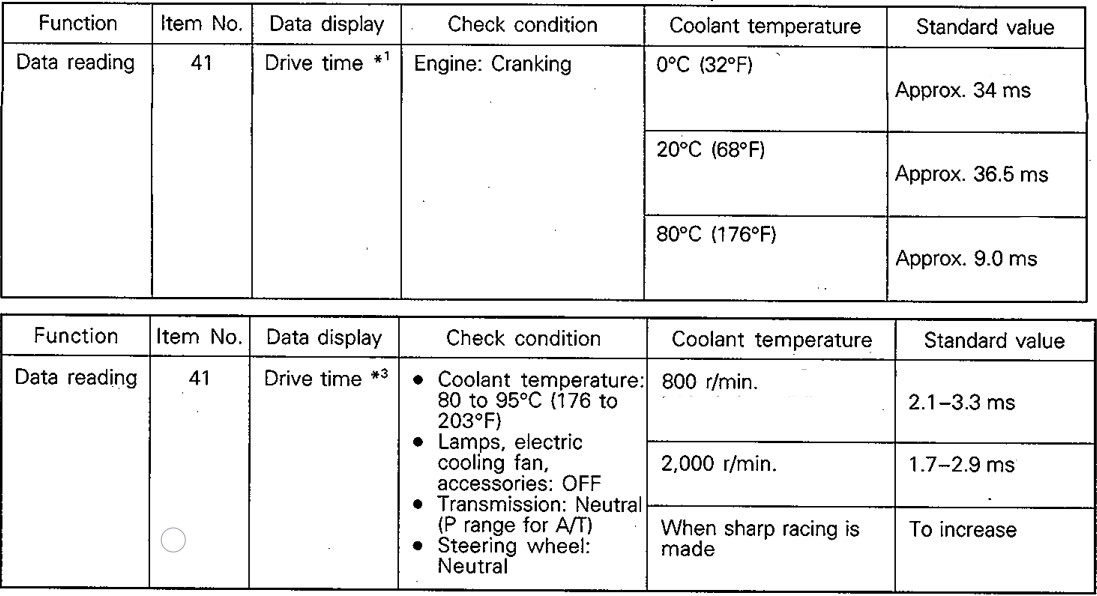 | Function | Item No. | Data display | Check condition | Coolant temperature | Standard value |
|---|---|---|---|---|---|
| Data reading | 41 | Drive time $*^1$ | Engine: Cranking | 0°C (32°F) | Approx. 34 ms |
| | | | | 20°C (68°F) | Approx. 36.5 ms |
| | | | | 80°C (176°F) | Approx. 9.0 ms |

| Function | Item No. | Data display | Check condition | Coolant temperature | Standard value |
|---|---|---|---|---|---|
| Data reading | 41 | Drive time $*^3$ | • Coolant temperature: 80 to 95°C (176 to 203°F) • Lamps, electric cooling fan, accessories: OFF • Transmission: Neutral (P range for A/T) • Steering wheel: Neutral | 800 r/min. | 2.1–3.3 ms |
| | | | | 2,000 r/min. | 1.7–2.9 ms |
| | | | | When sharp racing is made | To increase |